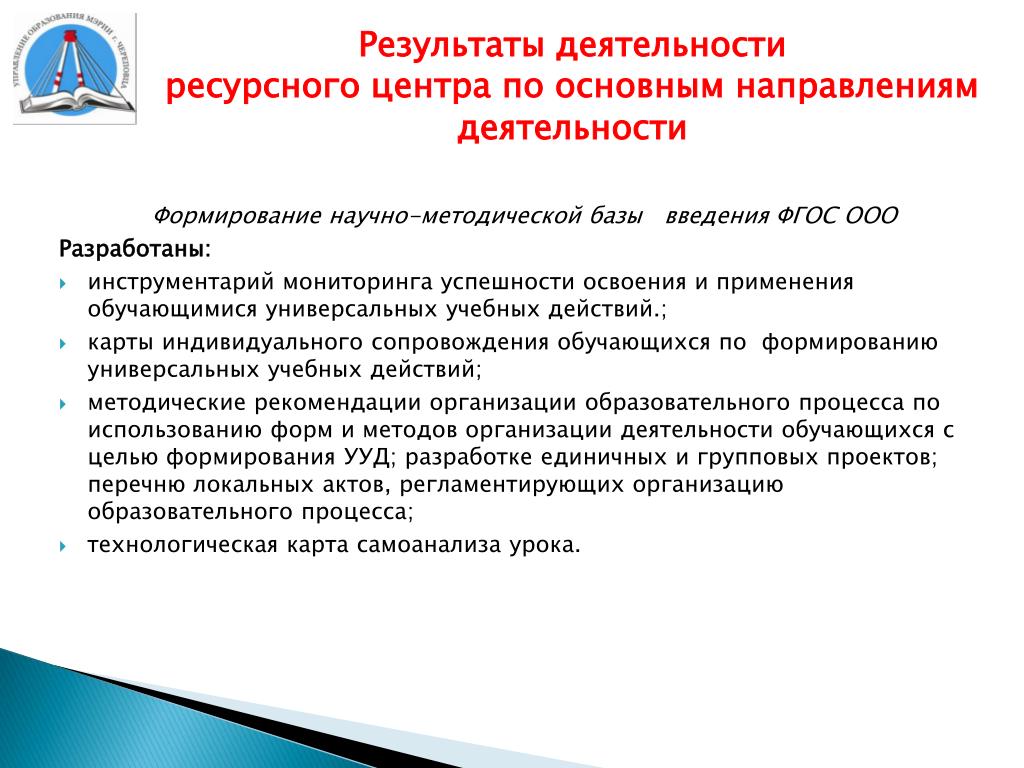 УПРАВЛЕНИЕ ОБРАЗОВАНИЯ МЭРИИ г. ЧЕРЕПОВЦА

Результаты деятельности ресурсного центра по основным направлениям деятельности

Формирование научно-методической базы введения ФГОС ООО

Разработаны:

инструментарий мониторинга успешности освоения и применения обучающимися универсальных учебных действий.;

карты индивидуального сопровождения обучающихся по формированию универсальных учебных действий;

методические рекомендации организации образовательного процесса по использованию форм и методов организации деятельности обучающихся с целью формирования УУД; разработке единичных и групповых проектов; перечню локальных актов, регламентирующих организацию образовательного процесса;

технологическая карта самоанализа урока.